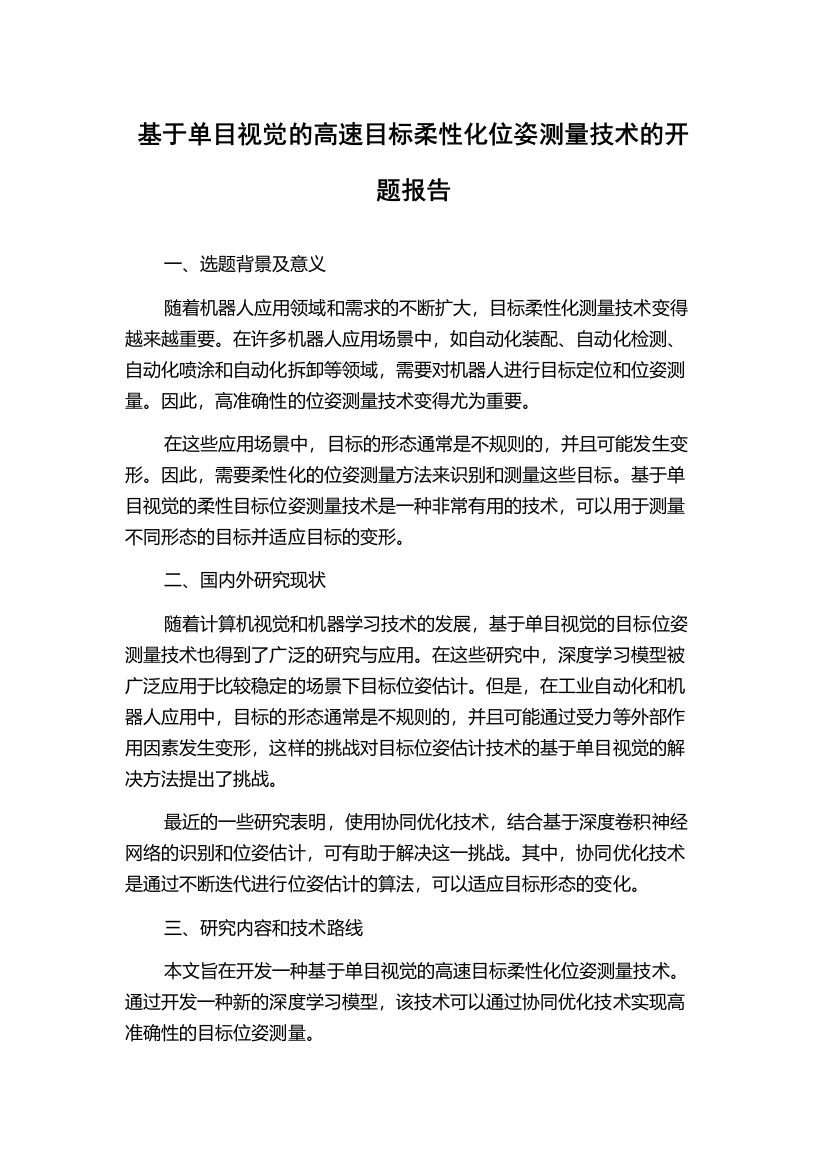 基于单目视觉的高速目标柔性化位姿测量技术的开题报告

一、选题背景及意义

随着机器人应用领域和需求的不断扩大，目标柔性化测量技术变得越来越重要。在许多机器人应用场景中，如自动化装配、自动化检测、自动化喷涂和自动化拆卸等领域，需要对机器人进行目标定位和位姿测量。因此，高准确性的位姿测量技术变得尤为重要。

在这些应用场景中，目标的形态通常是不规则的，并且可能发生变形。因此，需要柔性化的位姿测量方法来识别和测量这些目标。基于单目视觉的柔性目标位姿测量技术是一种非常有用的技术，可以用于测量不同形态的目标并适应目标的变形。

二、国内外研究现状

随着计算机视觉和机器学习技术的发展，基于单目视觉的目标位姿测量技术也得到了广泛的研究与应用。在这些研究中，深度学习模型被广泛应用于比较稳定的场景下目标位姿估计。但是，在工业自动化和机器人应用中，目标的形态通常是不规则的，并且可能通过受力等外部作用因素发生变形，这样的挑战对目标位姿估计技术的基于单目视觉的解决方法提出了挑战。

最近的一些研究表明，使用协同优化技术，结合基于深度卷积神经网络的识别和位姿估计，可有助于解决这一挑战。其中，协同优化技术是通过不断迭代进行位姿估计的算法，可以适应目标形态的变化。

三、研究内容和技术路线

本文旨在开发一种基于单目视觉的高速目标柔性化位姿测量技术。通过开发一种新的深度学习模型，该技术可以通过协同优化技术实现高准确性的目标位姿测量。